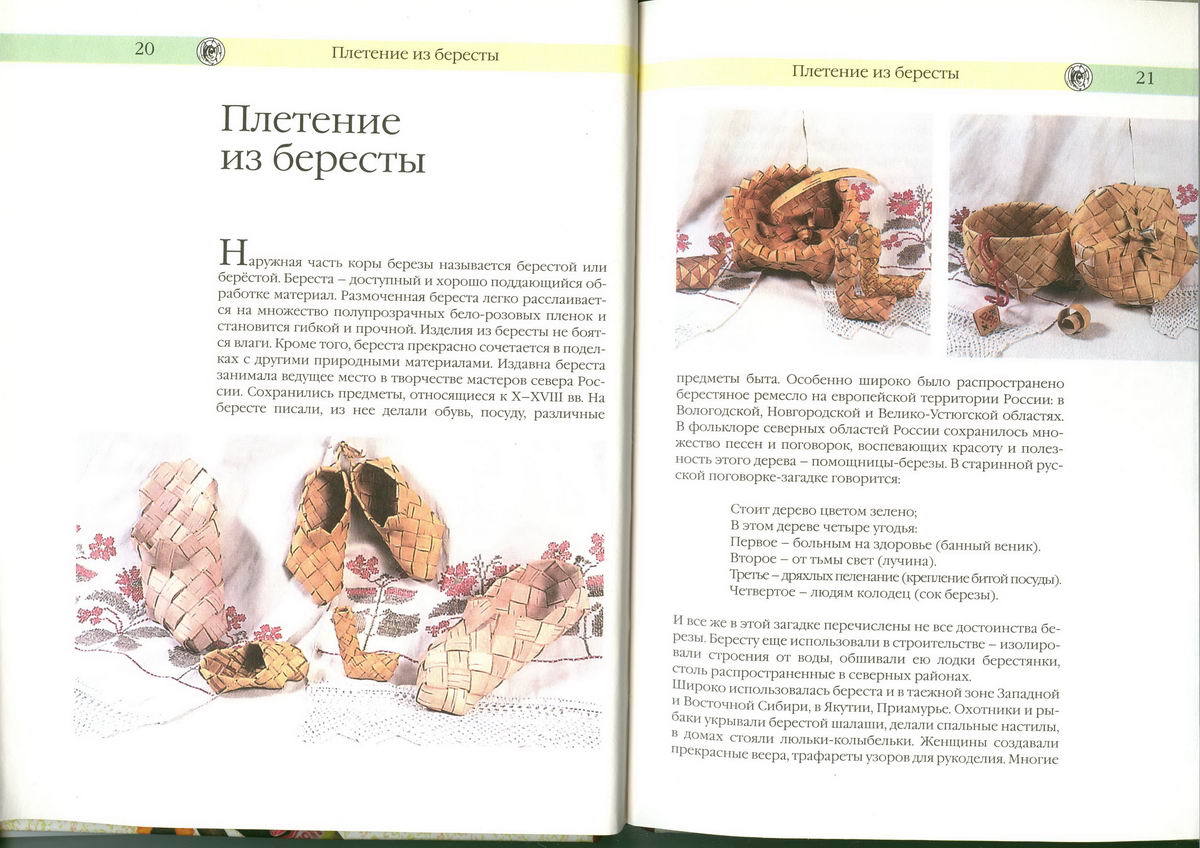 20

Плетение из бересты

Плетение из бересты

Наружная часть коры березы называется берестой или берёстой. Береста – доступный и хорошо поддающийся обработке материал. Размоченная береста легко расслаивается на множество полупрозрачных бело-розовых пленок и становится гибкой и прочной. Изделия из бересты не боятся влаги. Кроме того, береста прекрасно сочетается в поделках с другими природными материалами. Издавна береста занимала ведущее место в творчестве мастеров севера России. Сохранились предметы, относящиеся к X–XVIII вв. На бересте писали, из нее делали обувь, посуду, различные

Плетение из бересты

21

предметы быта. Особенно широко было распространено берестяное ремесло на европейской территории России: в Вологодской, Новгородской и Велико-Устюгской областях. В фольклоре северных областей России сохранилось множество песен и поговорок, воспевающих красоту и полезность этого дерева – помощницы-березы. В старинной русской поговорке-загадке говорится:

Стоит дерево цветом зелено;
В этом дереве четыре угодья:
Первое – больным на здоровье (банный веник).
Второе – от тьмы свет (лучина).
Третье – дряхлых пеленание (крепление битой посуды).
Четвертое – людям колодец (сок березы).

И все же в этой загадке перечислены не все достоинства березы. Бересту еще использовали в строительстве – изолировали строения от воды, обшивали ею лодки берестянки, столь распространенные в северных районах.
Широко использовалась береста и в таежной зоне Западной и Восточной Сибири, в Якутии, Приамурье. Охотники и рыбаки укрывали берестой шалаши, делали спальные настилы, в домах стояли люльки-колыбельки. Женщины создавали прекрасные веера, трафареты узоров для рукоделия. Многие